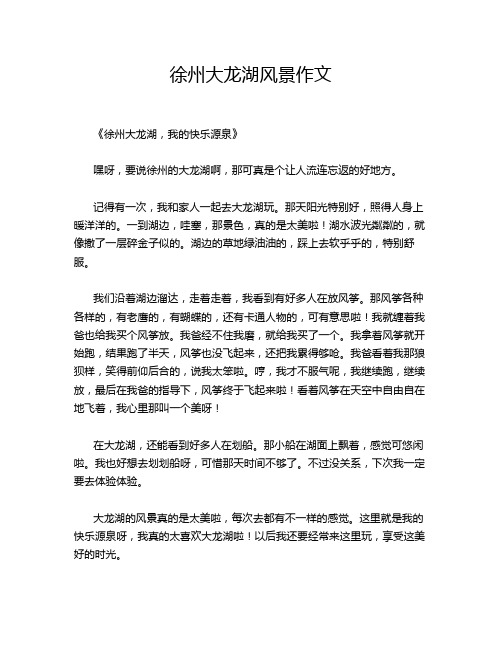 徐州大龙湖风景作文

《徐州大龙湖，我的快乐源泉》

嘿呀，要说徐州的大龙湖啊，那可真是个让人流连忘返的好地方。

记得有一次，我和家人一起去大龙湖玩。那天阳光特别好，照得人身上暖洋洋的。一到湖边，哇塞，那景色，真的是太美啦！湖水波光粼粼的，就像撒了一层碎金子似的。湖边的草地绿油油的，踩上去软乎乎的，特别舒服。

我们沿着湖边溜达，走着走着，我看到有好多人在放风筝。那风筝各种各样的，有老鹰的，有蝴蝶的，还有卡通人物的，可有意思啦！我就缠着我爸也给我买个风筝放。我爸经不住我磨，就给我买了一个。我拿着风筝就开始跑，结果跑了半天，风筝也没飞起来，还把我累得够呛。我爸看着我那狼狈样，笑得前仰后合的，说我太笨啦。哼，我才不服气呢，我继续跑，继续放，最后在我爸的指导下，风筝终于飞起来啦！看着风筝在天空中自由自在地飞着，我心里那叫一个美呀！

在大龙湖，还能看到好多人在划船。那小船在湖面上飘着，感觉可悠闲啦。我也好想去划划船呀，可惜那天时间不够了。不过没关系，下次我一定要去体验体验。

大龙湖的风景真的是太美啦，每次去都有不一样的感觉。这里就是我的快乐源泉呀，我真的太喜欢大龙湖啦！以后我还要经常来这里玩，享受这美好的时光。